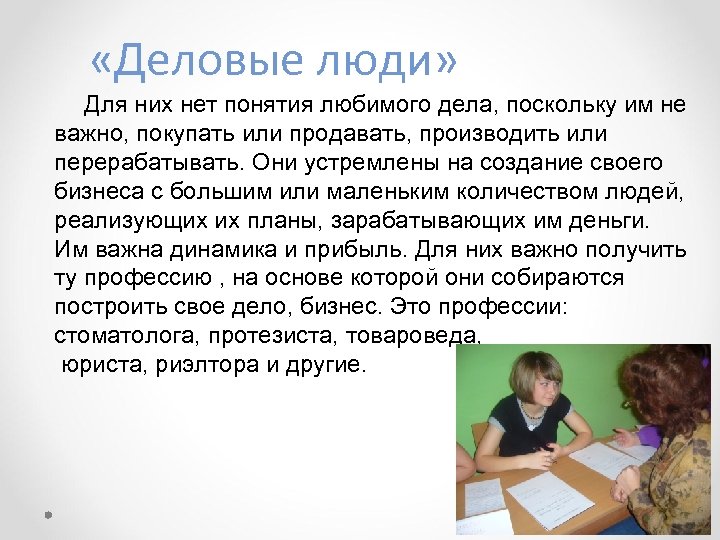 «Деловые люди»

Для них нет понятия любимого дела, поскольку им не важно, покупать или продавать, производить или перерабатывать. Они устремлены на создание своего бизнеса с большим или маленьким количеством людей, реализующих их планы, зарабатывающих им деньги. Им важна динамика и прибыль. Для них важно получить ту профессию , на основе которой они собираются построить свое дело, бизнес. Это профессии: стоматолога, протезиста, товароведа, юриста, риэлтора и другие.